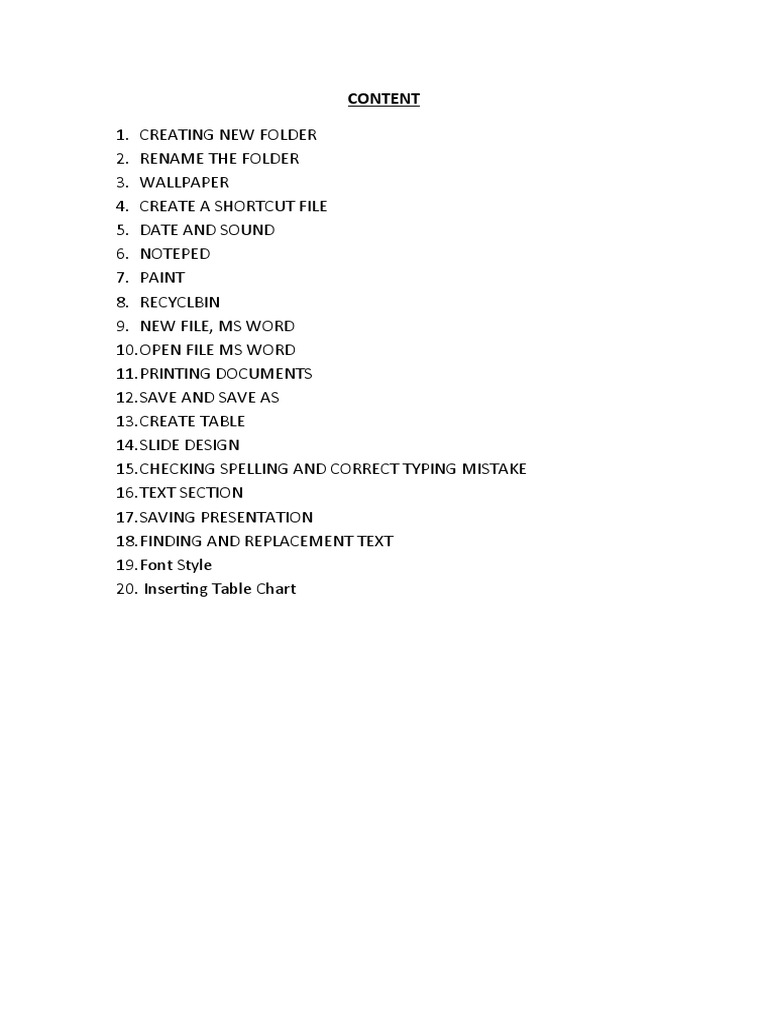 CONTENT

1. CREATING NEW FOLDER
2. RENAME THE FOLDER
3. WALLPAPER
4. CREATE A SHORTCUT FILE
5. DATE AND SOUND
6. NOTEPED
7. PAINT
8. RECYCLBIN
9. NEW FILE, MS WORD
10. OPEN FILE MS WORD
11. PRINTING DOCUMENTS
12. SAVE AND SAVE AS
13. CREATE TABLE
14. SLIDE DESIGN
15. CHECKING SPELLING AND CORRECT TYPING MISTAKE
16. TEXT SECTION
17. SAVING PRESENTATION
18. FINDING AND REPLACEMENT TEXT
19. Font Style
20. Inserting Table Chart